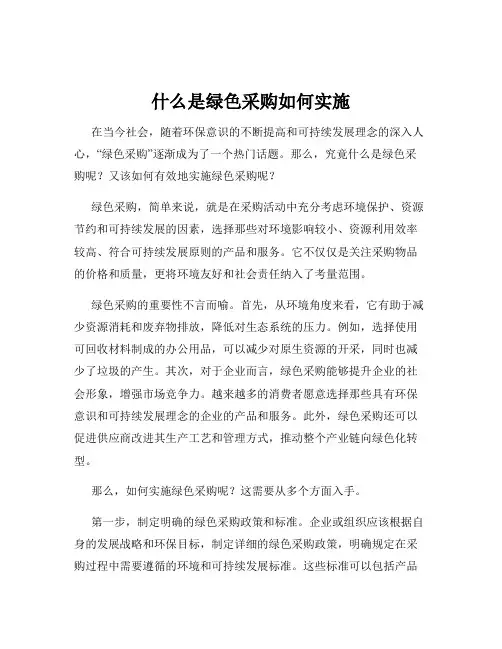 什么是绿色采购如何实施

在当今社会，随着环保意识的不断提高和可持续发展理念的深入人心，“绿色采购”逐渐成为了一个热门话题。那么，究竟什么是绿色采购呢？又该如何有效地实施绿色采购呢？

绿色采购，简单来说，就是在采购活动中充分考虑环境保护、资源节约和可持续发展的因素，选择那些对环境影响较小、资源利用效率较高、符合可持续发展原则的产品和服务。它不仅仅是关注采购物品的价格和质量，更将环境友好和社会责任纳入了考量范围。

绿色采购的重要性不言而喻。首先，从环境角度来看，它有助于减少资源消耗和废弃物排放，降低对生态系统的压力。例如，选择使用可回收材料制成的办公用品，可以减少对原生资源的开采，同时也减少了垃圾的产生。其次，对于企业而言，绿色采购能够提升企业的社会形象，增强市场竞争力。越来越多的消费者愿意选择那些具有环保意识和可持续发展理念的企业的产品和服务。此外，绿色采购还可以促进供应商改进其生产工艺和管理方式，推动整个产业链向绿色化转型。

那么，如何实施绿色采购呢？这需要从多个方面入手。

第一步，制定明确的绿色采购政策和标准。企业或组织应该根据自身的发展战略和环保目标，制定详细的绿色采购政策，明确规定在采购过程中需要遵循的环境和可持续发展标准。这些标准可以包括产品